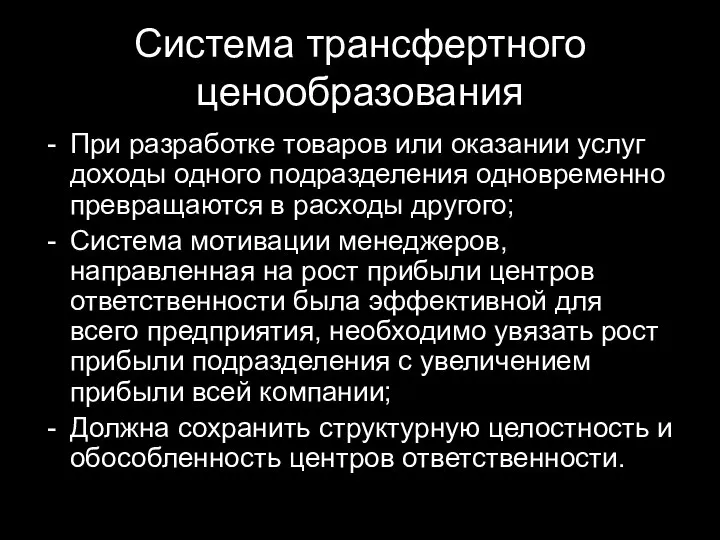 Система трансфертного ценообразования

- При разработке товаров или оказании услуг доходы одного подразделения одновременно превращаются в расходы другого;
- Система мотивации менеджеров, направленная на рост прибыли центров ответственности была эффективной для всего предприятия, необходимо увязать рост прибыли подразделения с увеличением прибыли всей компании;
- Должна сохранить структурную целостность и обособленность центров ответственности.